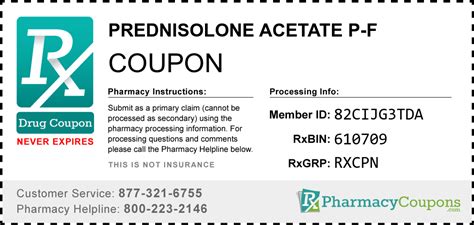 Rx
Drug Coupon
NEVER EXPIRES

PREDNISOLONE ACETATE P-F
COUPON

Pharmacy Instructions:
Submit as a primary claim (cannot be processed as secondary) using the pharmacy processing information. For processing questions and comments please call the Pharmacy Helpline below.
THIS IS NOT INSURANCE

Processing Info:
Member ID: 82CIJG3TDA
RxBIN: 610709
RxGRP: RXCPN

Customer Service: 877-321-6755
Pharmacy Helpline: 800-223-2146

Rx PharmacyCoupons .com